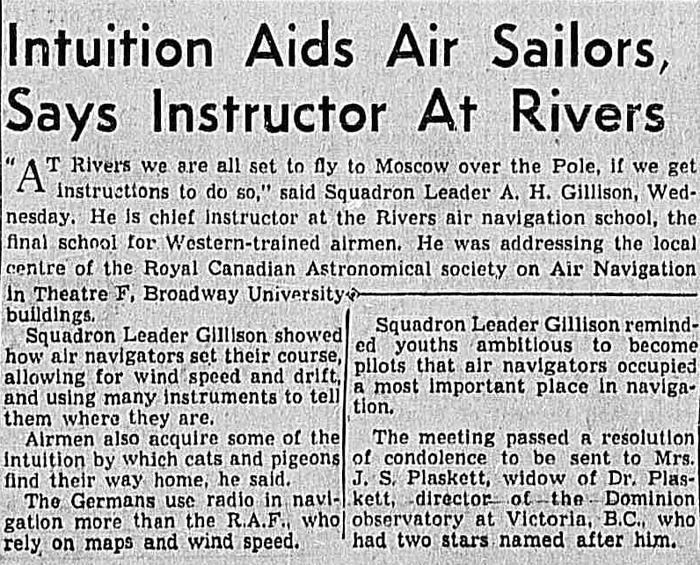 Intuition Aids Air Sailors, Says Instructor At Rivers

"AT Rivers we are all set to fly to Moscow over the Pole, if we get instructions to do so," said Squadron Leader A. H. Gillison, Wednesday. He is chief instructor at the Rivers air navigation school, the final school for Western-trained airmen. He was addressing the local centre of the Royal Canadian Astronomical society on Air Navigation in Theatre F, Broadway University buildings.

Squadron Leader Gillison showed how air navigators set their course, allowing for wind speed and drift, and using many instruments to tell them where they are.

Airmen also acquire some of the intuition by which cats and pigeons find their way home, he said.

The Germans use radio in navigation more than the R.A.F., who rely on maps and wind speed.

Squadron Leader Gillison reminded youths ambitious to become pilots that air navigators occupied a most important place in navigation.

The meeting passed a resolution of condolence to be sent to Mrs. J. S. Plaskett, widow of Dr. Plaskett, director of the Dominion observatory at Victoria, B.C., who had two stars named after him.